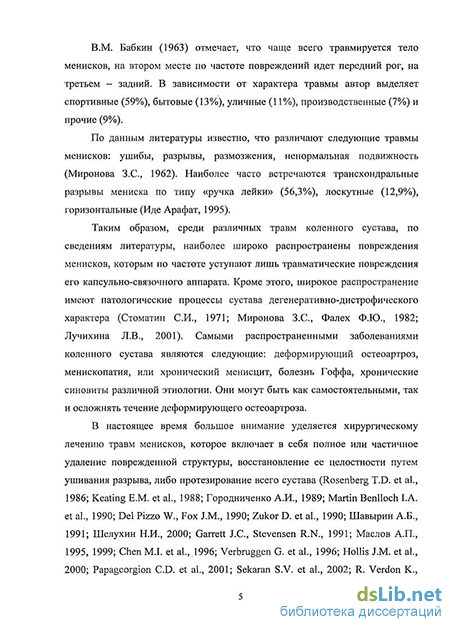 В.М. Бабкин (1963) отмечает, что чаще всего травмируется тело менисков, на втором месте по частоте повреждений идет передний рог, на третьем – задний. В зависимости от характера травмы автор выделяет спортивные (59%), бытовые (13%), уличные (11%), производственные (7%) и прочие (9%).

По данным литературы известно, что различают следующие травмы менисков: ушибы, разрывы, размозжения, ненормальная подвижность (Миронова З.С., 1962). Наиболее часто встречаются трансхондральные разрывы мениска по типу «ручка лейки» (56,3%), лоскутные (12,9%), горизонтальные (Иде Арафат, 1995).

Таким образом, среди различных травм коленного сустава, по сведениям литературы, наиболее широко распространены повреждения менисков, которым по частоте уступают лишь травматические повреждения его капсульно-связочного аппарата. Кроме этого, широкое распространение имеют патологические процессы сустава дегенеративно-дистрофического характера (Стоматин С.И., 1971; Миронова З.С., Фалех Ф.Ю., 1982; Лучихина Л.В., 2001). Самыми распространенными заболеваниями коленного сустава являются следующие: деформирующий остеоартроз, менископатия, или хронический менисцит, болезнь Гоффа, хронические синовиты различной этиологии. Они могут быть как самостоятельными, так и осложнять течение деформирующего остеоартроза.

В настоящее время большое внимание уделяется хирургическому лечению травм менисков, которое включает в себя полное или частичное удаление поврежденной структуры, восстановление ее целостности путем ушивания разрыва, либо протезирование всего сустава (Rosenberg T.D. et al., 1986; Keating E.M. et al., 1988; Городниченко А.И., 1989; Martin Benlloch I.A. et al., 1990; Del Pizzo W., Fox J.M., 1990; Zukor D. et al., 1990; Шавырин А.Б., 1991; Шелухин Н.И., 2000; Garrett J.C., Stevensen R.N., 1991; Маслов А.П., 1995, 1999; Chen M.I. et al., 1996; Verbruggen G. et al., 1996; Hollis J.M. et al., 2000; Papageorgion C.D. et al., 2001; Sekaran S.V. et al., 2002; R. Verdon K.,

5

dsLib.net
библиотека диссертаций